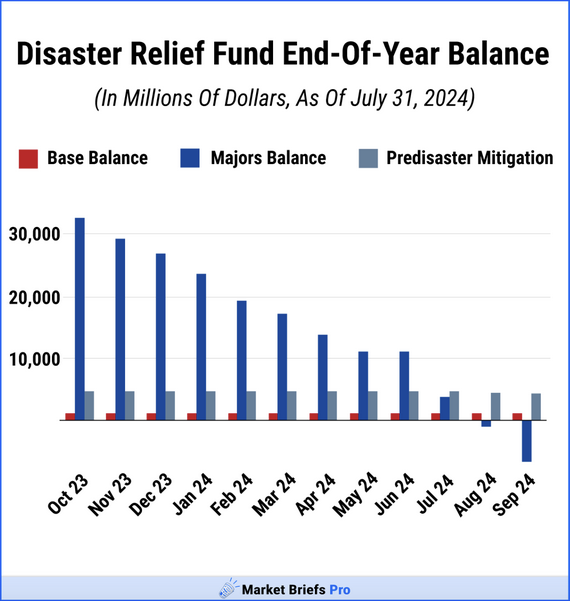 Disaster Relief Fund End-Of-Year Balance

(In Millions Of Dollars, As Of July 31, 2024)

Base Balance
Majors Balance
Predisaster Mitigation

30,000
20,000
10,000

Oct 23
Nov 23
Dec 23
Jan 24
Feb 24
Mar 24
Apr 24
May 24
Jun 24
Jul 24
Aug 24
Sep 24

Market Briefs Pro